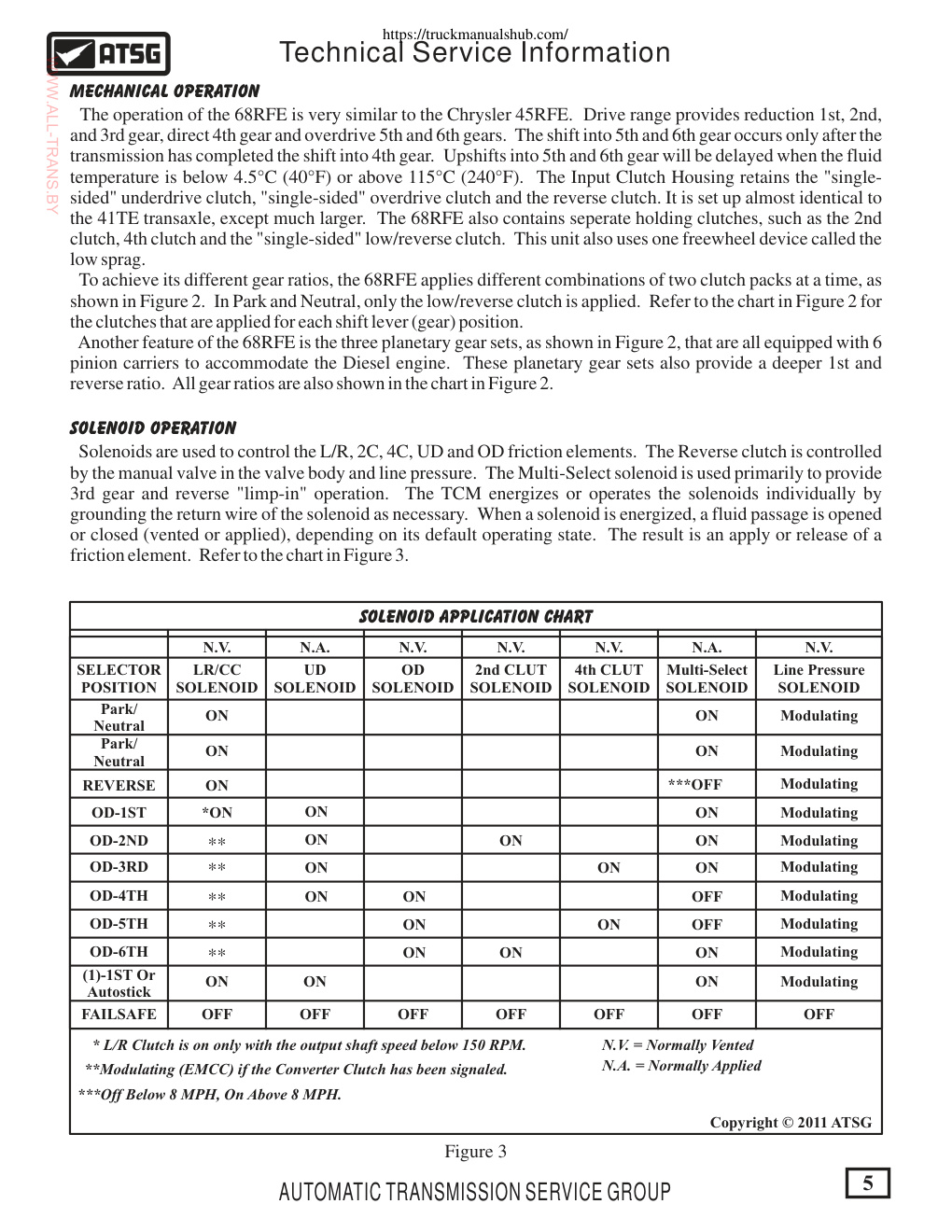 https://truckmanualshub.com/

ATSG

Technical Service Information

WWW.ALL-TRANS.BY

MECHANICAL OPERATION

The operation of the 68RFE is very similar to the Chrysler 45RFE. Drive range provides reduction 1st, 2nd, and 3rd gear, direct 4th gear and overdrive 5th and 6th gears. The shift into 5th and 6th gear occurs only after the transmission has completed the shift into 4th gear. Upshifts into 5th and 6th gear will be delayed when the fluid temperature is below 4.5°C (40°F) or above 115°C (240°F). The Input Clutch Housing retains the "single-sided" underdrive clutch, "single-sided" overdrive clutch and the reverse clutch. It is set up almost identical to the 41TE transaxle, except much larger. The 68RFE also contains seperate holding clutches, such as the 2nd clutch, 4th clutch and the "single-sided" low/reverse clutch. This unit also uses one freewheel device called the low sprag.

To achieve its different gear ratios, the 68RFE applies different combinations of two clutch packs at a time, as shown in Figure 2. In Park and Neutral, only the low/reverse clutch is applied. Refer to the chart in Figure 2 for the clutches that are applied for each shift lever (gear) position.

Another feature of the 68RFE is the three planetary gear sets, as shown in Figure 2, that are all equipped with 6 pinion carriers to accommodate the Diesel engine. These planetary gear sets also provide a deeper 1st and reverse ratio. All gear ratios are also shown in the chart in Figure 2.

SOLENOID OPERATION

Solenoids are used to control the L/R, 2C, 4C, UD and OD friction elements. The Reverse clutch is controlled by the manual valve in the valve body and line pressure. The Multi-Select solenoid is used primarily to provide 3rd gear and reverse "limp-in" operation. The TCM energizes or operates the solenoids individually by grounding the return wire of the solenoid as necessary. When a solenoid is energized, a fluid passage is opened or closed (vented or applied), depending on its default operating state. The result is an apply or release of a friction element. Refer to the chart in Figure 3.

SOLENOID APPLICATION CHART

| | N.V. | N.A. | N.V. | N.V. | N.V. | N.A. | N.V. |
|---|---|---|---|---|---|---|---|
| SELECTOR POSITION | LR/CC SOLENOID | UD SOLENOID | OD SOLENOID | 2nd CLUT SOLENOID | 4th CLUT SOLENOID | Multi-Select SOLENOID | Line Pressure SOLENOID |
| Park/ Neutral | ON | | | | | ON | Modulating |
| Park/ Neutral | ON | | | | | ON | Modulating |
| REVERSE | ON | | | | | ***OFF | Modulating |
| OD-1ST | *ON | ON | | | | ON | Modulating |
| OD-2ND | ** | ON | | ON | | ON | Modulating |
| OD-3RD | ** | ON | | | ON | ON | Modulating |
| OD-4TH | ** | ON | ON | | | OFF | Modulating |
| OD-5TH | ** | | ON | | ON | OFF | Modulating |
| OD-6TH | ** | | ON | ON | | ON | Modulating |
| (1)-1ST Or Autostick | ON | ON | | | | ON | Modulating |
| FAILSAFE | OFF | OFF | OFF | OFF | OFF | OFF | OFF |

* L/R Clutch is on only with the output shaft speed below 150 RPM.
**Modulating (EMCC) if the Converter Clutch has been signaled.
***Off Below 8 MPH, On Above 8 MPH.

N.V. = Normally Vented
N.A. = Normally Applied

Copyright © 2011 ATSG

Figure 3

AUTOMATIC TRANSMISSION SERVICE GROUP

5